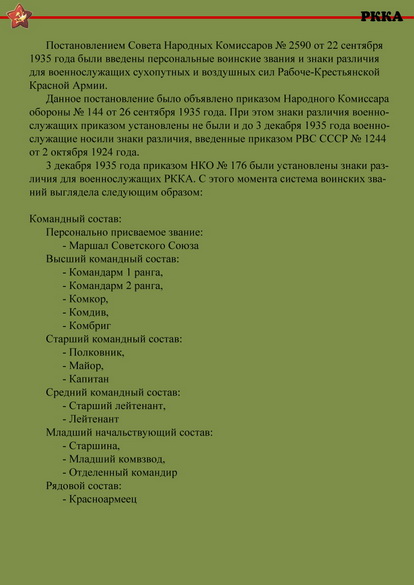 РККА

Постановлением Совета Народных Комиссаров № 2590 от 22 сентября 1935 года были введены персональные воинские звания и знаки различия для военнослужащих сухопутных и воздушных сил Рабоче-Крестьянской Красной Армии.

Данное постановление было объявлено приказом Народного Комиссара обороны № 144 от 26 сентября 1935 года. При этом знаки различия военнослужащих приказом установлены не были и до 3 декабря 1935 года военнослужащие носили знаки различия, введенные приказом РВС СССР № 1244 от 2 октября 1924 года.

3 декабря 1935 года приказом НКО № 176 были установлены знаки различия для военнослужащих РККА. С этого момента система воинских званий выглядела следующим образом:

Командный состав:
Персонально присваемое звание:
- Маршал Советского Союза
Высший командный состав:
- Командарм 1 ранга,
- Командарм 2 ранга,
- Комкор,
- Комдив,
- Комбриг
Старший командный состав:
- Полковник,
- Майор,
- Капитан
Средний командный состав:
- Старший лейтенант,
- Лейтенант
Младший начальствующий состав:
- Старшина,
- Младший комвзвод,
- Отделенный командир
Рядовой состав:
- Красноармеец